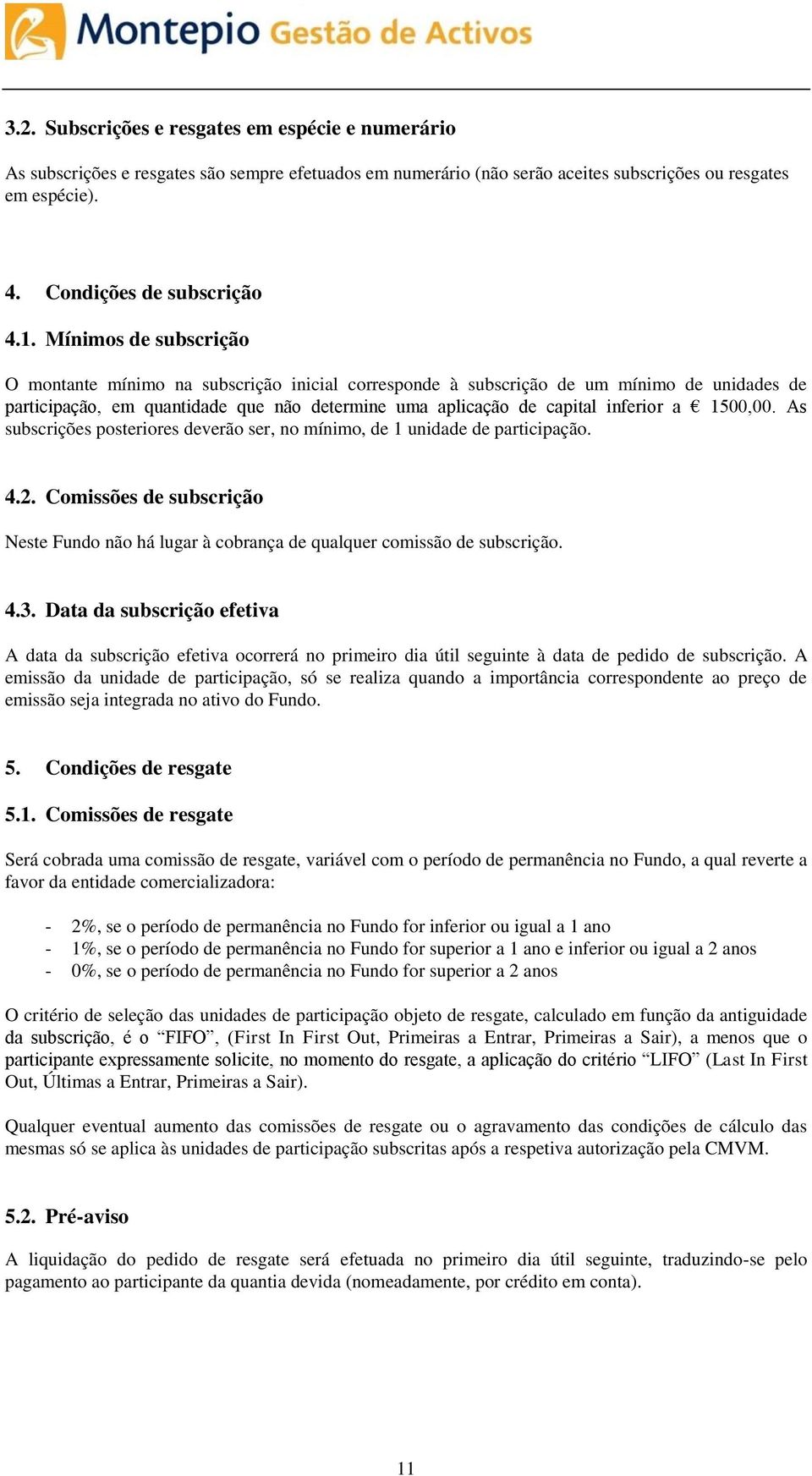 Montepio Gestão de Activos

3.2. Subscrições e resgates em espécie e numerário

As subscrições e resgates são sempre efetuados em numerário (não serão aceites subscrições ou resgates em espécie).

4. Condições de subscrição

4.1. Mínimos de subscrição

O montante mínimo na subscrição inicial corresponde à subscrição de um mínimo de unidades de participação, em quantidade que não determine uma aplicação de capital inferior a € 1500,00. As subscrições posteriores deverão ser, no mínimo, de 1 unidade de participação.

4.2. Comissões de subscrição

Neste Fundo não há lugar à cobrança de qualquer comissão de subscrição.

4.3. Data da subscrição efetiva

A data da subscrição efetiva ocorrerá no primeiro dia útil seguinte à data de pedido de subscrição. A emissão da unidade de participação, só se realiza quando a importância correspondente ao preço de emissão seja integrada no ativo do Fundo.

5. Condições de resgate

5.1. Comissões de resgate

Será cobrada uma comissão de resgate, variável com o período de permanência no Fundo, a qual reverte a favor da entidade comercializadora:

- 2%, se o período de permanência no Fundo for inferior ou igual a 1 ano
- 1%, se o período de permanência no Fundo for superior a 1 ano e inferior ou igual a 2 anos
- 0%, se o período de permanência no Fundo for superior a 2 anos

O critério de seleção das unidades de participação objeto de resgate, calculado em função da antiguidade da subscrição, é o “FIFO”, (First In First Out, Primeiras a Entrar, Primeiras a Sair), a menos que o participante expressamente solicite, no momento do resgate, a aplicação do critério “LIFO” (Last In First Out, Últimas a Entrar, Primeiras a Sair).

Qualquer eventual aumento das comissões de resgate ou o agravamento das condições de cálculo das mesmas só se aplica às unidades de participação subscritas após a respetiva autorização pela CMVM.

5.2. Pré-aviso

A liquidação do pedido de resgate será efetuada no primeiro dia útil seguinte, traduzindo-se pelo pagamento ao participante da quantia devida (nomeadamente, por crédito em conta).

11